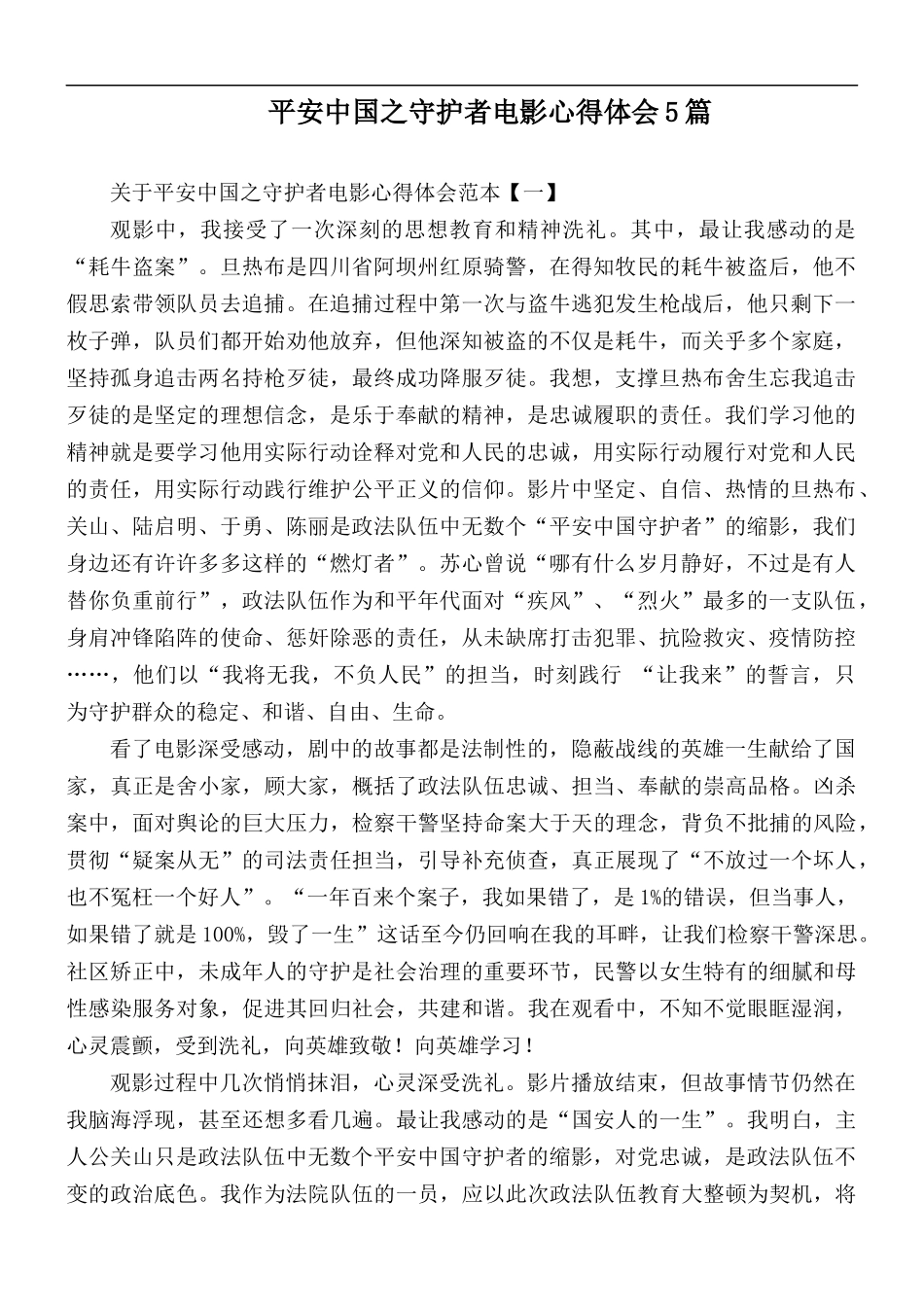 平安中国之守护者电影心得体会5篇

关于平安中国之守护者电影心得体会范本【一】

观影中，我接受了一次深刻的思想教育和精神洗礼。其中，最让我感动的是“耗牛盗案”。旦热布是四川省阿坝州红原骑警，在得知牧民的耗牛被盗后，他不假思索带领队员去追捕。在追捕过程中第一次与盗牛逃犯发生枪战后，他只剩下一枚子弹，队员们都开始劝他放弃，但他深知被盗的不仅是耗牛，而关乎多个家庭，坚持孤身追击两名持枪歹徒，最终成功降服歹徒。我想，支撑旦热布舍生忘我追击歹徒的是坚定的理想信念，是乐于奉献的精神，是忠诚履职的责任。我们学习他的精神就是要学习他用实际行动诠释对党和人民的忠诚，用实际行动履行对党和人民的责任，用实际行动践行维护公平正义的信仰。影片中坚定、自信、热情的旦热布、关山、陆启明、于勇、陈丽是政法队伍中无数个“平安中国守护者”的缩影，我们身边还有许许多多这样的“燃灯者”。苏心曾说“哪有什么岁月静好，不过是有人替你负重前行”，政法队伍作为和平年代面对“疾风”、“烈火”最多的一支队伍，身肩冲锋陷阵的使命、惩奸除恶的责任，从未缺席打击犯罪、抗险救灾、疫情防控……，他们以“我将无我，不负人民”的担当，时刻践行 “让我来”的誓言，只为守护群众的稳定、和谐、自由、生命。

看了电影深受感动，剧中的故事都是法制性的，隐蔽战线的英雄一生献给了国家，真正是舍小家，顾大家，概括了政法队伍忠诚、担当、奉献的崇高品格。凶杀案中，面对舆论的巨大压力，检察干警坚持命案大于天的理念，背负不批捕的风险，贯彻“疑案从无”的司法责任担当，引导补充侦查，真正展现了“不放过一个坏人，也不冤枉一个好人”。“一年百来个案子，我如果错了，是1%的错误，但当事人，如果错了就是100%，毁了一生”这话至今仍回响在我的耳畔，让我们检察干警深思。社区矫正中，未成年人的守护是社会治理的重要环节，民警以女生特有的细腻和母性感染服务对象，促进其回归社会，共建和谐。我在观看中，不知不觉眼眶湿润，心灵震颤，受到洗礼，向英雄致敬！向英雄学习！

观影过程中几次悄悄抹泪，心灵深受洗礼。影片播放结束，但故事情节仍然在我脑海浮现，甚至还想多看几遍。最让我感动的是“国安人的一生”。我明白，主人公关山只是政法队伍中无数个平安中国守护者的缩影，对党忠诚，是政法队伍不变的政治底色。我作为法院队伍的一员，应以此次政法队伍教育大整顿为契机，将